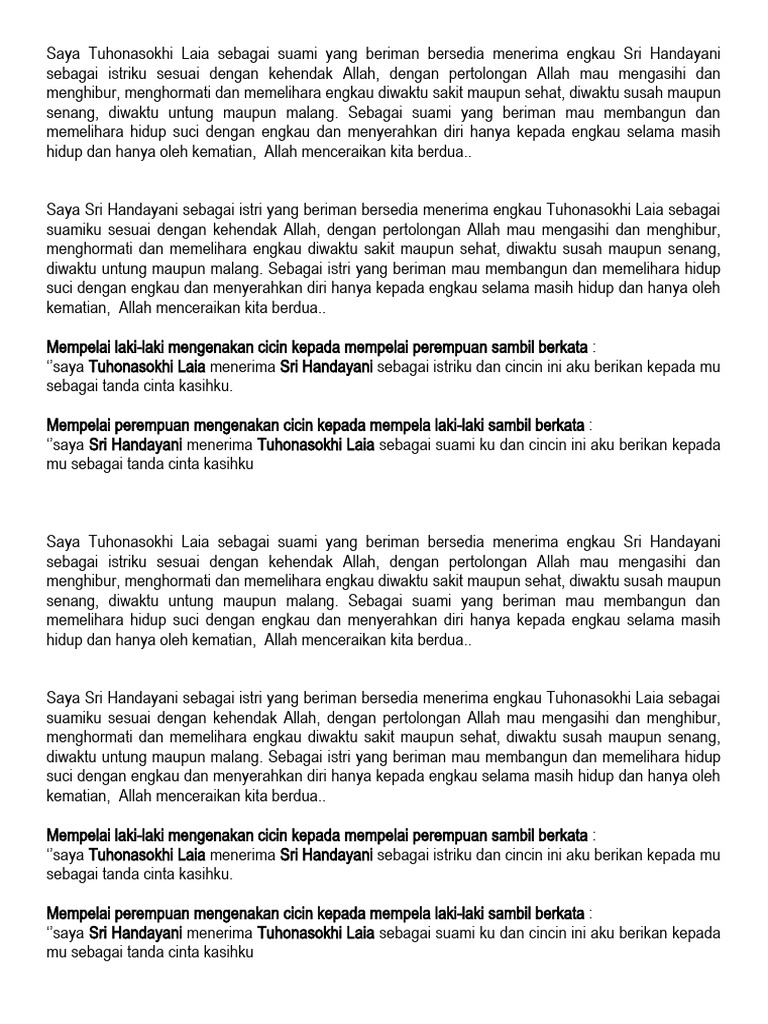 Saya Tuhonasokhi Laia sebagai suami yang beriman bersedia menerima engkau Sri Handayani sebagai istriku sesuai dengan kehendak Allah, dengan pertolongan Allah mau mengasihi dan menghibur, menghormati dan memelihara engkau diwaktu sakit maupun sehat, diwaktu susah maupun senang, diwaktu untung maupun malang. Sebagai suami yang beriman mau membangun dan memelihara hidup suci dengan engkau dan menyerahkan diri hanya kepada engkau selama masih hidup dan hanya oleh kematian, Allah menceraikan kita berdua..

Saya Sri Handayani sebagai istri yang beriman bersedia menerima engkau Tuhonasokhi Laia sebagai suamiku sesuai dengan kehendak Allah, dengan pertolongan Allah mau mengasihi dan menghibur, menghormati dan memelihara engkau diwaktu sakit maupun sehat, diwaktu susah maupun senang, diwaktu untung maupun malang. Sebagai istri yang beriman mau membangun dan memelihara hidup suci dengan engkau dan menyerahkan diri hanya kepada engkau selama masih hidup dan hanya oleh kematian, Allah menceraikan kita berdua..

Mempelai laki-laki mengenakan cicin kepada mempelai perempuan sambil berkata :
‘’saya Tuhonasokhi Laia menerima Sri Handayani sebagai istriku dan cincin ini aku berikan kepada mu sebagai tanda cinta kasihku.

Mempelai perempuan mengenakan cicin kepada mempela laki-laki sambil berkata :
‘’saya Sri Handayani menerima Tuhonasokhi Laia sebagai suami ku dan cincin ini aku berikan kepada mu sebagai tanda cinta kasihku

Saya Tuhonasokhi Laia sebagai suami yang beriman bersedia menerima engkau Sri Handayani sebagai istriku sesuai dengan kehendak Allah, dengan pertolongan Allah mau mengasihi dan menghibur, menghormati dan memelihara engkau diwaktu sakit maupun sehat, diwaktu susah maupun senang, diwaktu untung maupun malang. Sebagai suami yang beriman mau membangun dan memelihara hidup suci dengan engkau dan menyerahkan diri hanya kepada engkau selama masih hidup dan hanya oleh kematian, Allah menceraikan kita berdua..

Saya Sri Handayani sebagai istri yang beriman bersedia menerima engkau Tuhonasokhi Laia sebagai suamiku sesuai dengan kehendak Allah, dengan pertolongan Allah mau mengasihi dan menghibur, menghormati dan memelihara engkau diwaktu sakit maupun sehat, diwaktu susah maupun senang, diwaktu untung maupun malang. Sebagai istri yang beriman mau membangun dan memelihara hidup suci dengan engkau dan menyerahkan diri hanya kepada engkau selama masih hidup dan hanya oleh kematian, Allah menceraikan kita berdua..

Mempelai laki-laki mengenakan cicin kepada mempelai perempuan sambil berkata :
‘’saya Tuhonasokhi Laia menerima Sri Handayani sebagai istriku dan cincin ini aku berikan kepada mu sebagai tanda cinta kasihku.

Mempelai perempuan mengenakan cicin kepada mempela laki-laki sambil berkata :
‘’saya Sri Handayani menerima Tuhonasokhi Laia sebagai suami ku dan cincin ini aku berikan kepada mu sebagai tanda cinta kasihku